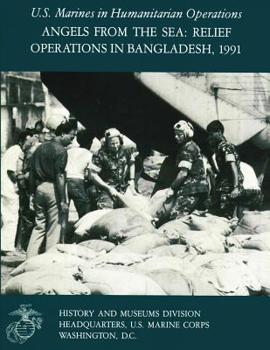 U.S. Marines in Humanitarian Operations
ANGELS FROM THE SEA: RELIEF OPERATIONS IN BANGLADESH, 1991

HISTORY AND MUSEUMS DIVISION
HEADQUARTERS, U.S. MARINE CORPS
WASHINGTON, D.C.